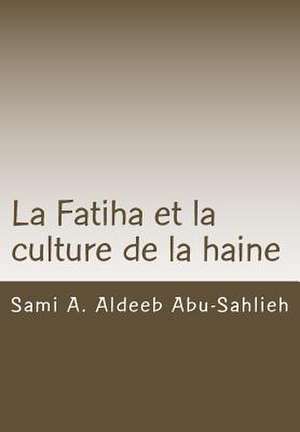 La Fatiha et la culture de la haine

Sami A. Aldeeb Abu-Sahlieh